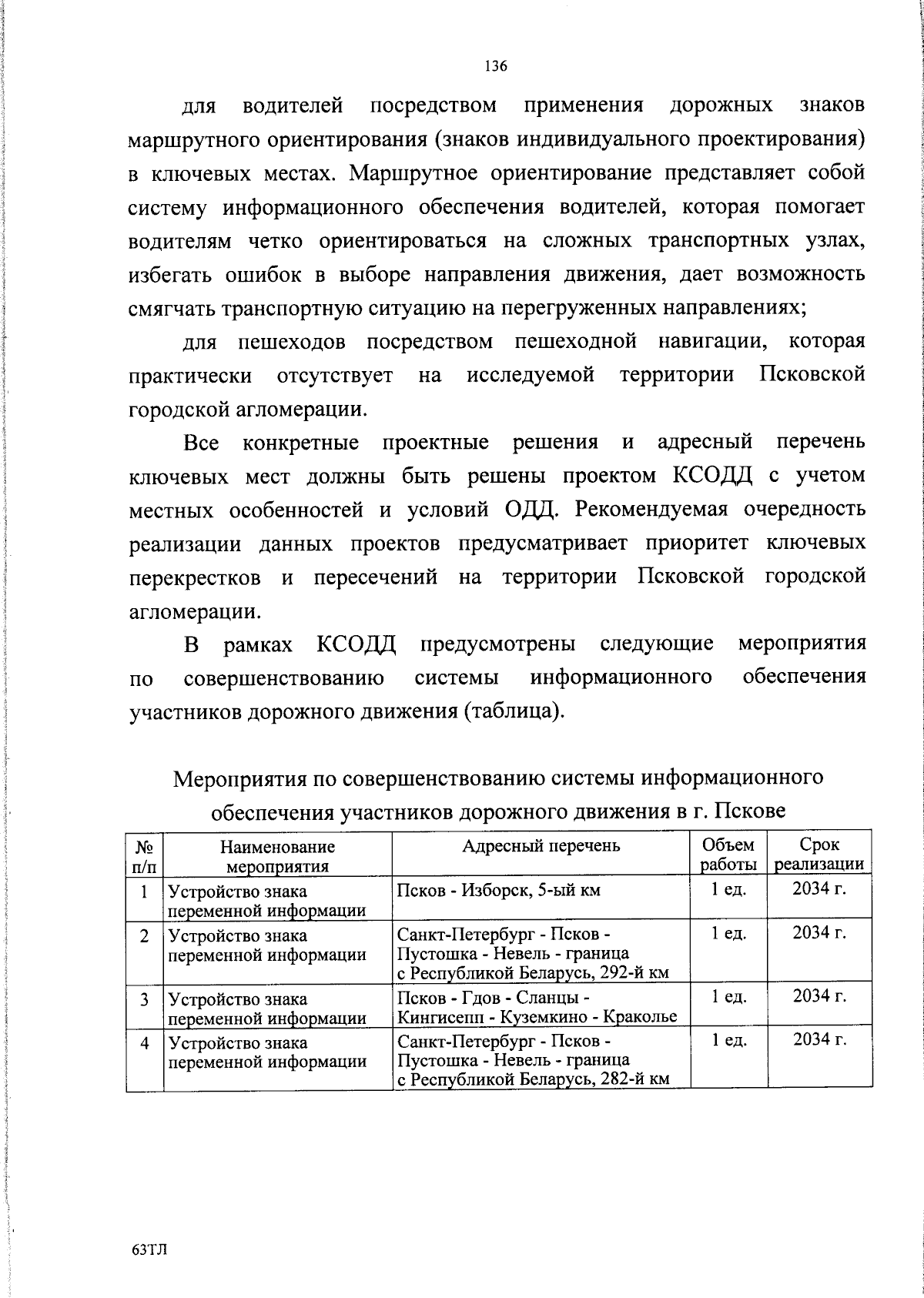 136

для водителей посредством применения дорожных знаков маршрутного ориентирования (знаков индивидуального проектирования) в ключевых местах. Маршрутное ориентирование представляет собой систему информационного обеспечения водителей, которая помогает водителям четко ориентироваться на сложных транспортных узлах, избегать ошибок в выборе направления движения, дает возможность смягчать транспортную ситуацию на перегруженных направлениях;

для пешеходов посредством пешеходной навигации, которая практически отсутствует на исследуемой территории Псковской городской агломерации.

Все конкретные проектные решения и адресный перечень ключевых мест должны быть решены проектом КСОДД с учетом местных особенностей и условий ОДД. Рекомендуемая очередность реализации данных проектов предусматривает приоритет ключевых перекрестков и пересечений на территории Псковской городской агломерации.

В рамках КСОДД предусмотрены следующие мероприятия по совершенствованию системы информационного обеспечения участников дорожного движения (таблица).

Мероприятия по совершенствованию системы информационного обеспечения участников дорожного движения в г. Пскове

| № п/п | Наименование мероприятия | Адресный перечень | Объем работы | Срок реализации |
|---|---|---|---|---|
| 1 | Устройство знака переменной информации | Псков - Изборск, 5-ый км | 1 ед. | 2034 г. |
| 2 | Устройство знака переменной информации | Санкт-Петербург - Псков - Пустошка - Невель - граница с Республикой Беларусь, 292-й км | 1 ед. | 2034 г. |
| 3 | Устройство знака переменной информации | Псков - Гдов - Сланцы - Кингисепп - Куземкино - Краколье | 1 ед. | 2034 г. |
| 4 | Устройство знака переменной информации | Санкт-Петербург - Псков - Пустошка - Невель - граница с Республикой Беларусь, 282-й км | 1 ед. | 2034 г. |

63ТЛ